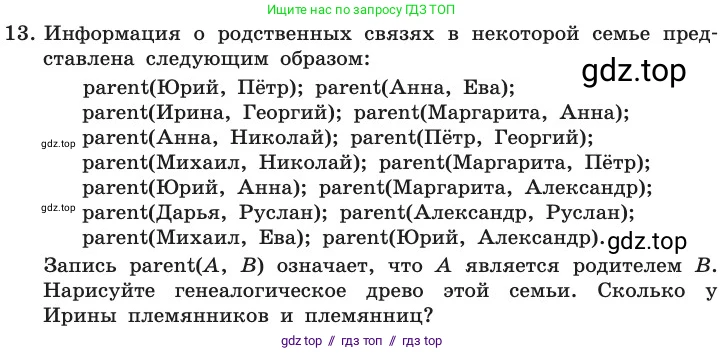 Ищите нас по запросу ГДЗ ТОП

13. Информация о родственных связях в некоторой семье представлена следующим образом:

gdz.top

parent(Юрий, Пётр); parent(Анна, Ева);
parent(Ирина, Георгий); parent(Маргарита, Анна);
gdz.top parent(Анна, Николай); parent(Пётр, Георгий);
parent(Михаил, Николай); parent(Маргарита, Пётр);
parent(Юрий, Анна); parent(Маргарита, Александр);
gdz.top parent(Дарья, Руслан); parent(Александр, Руслан);
parent(Михаил, Ева); parent(Юрий, Александр).

gdz.top

Запись parent($A$, $B$) означает, что $A$ является родителем $B$. Нарисуйте генеалогическое древо этой семьи. Сколько у Ирины племянников и племянниц?

gdz top // гдз топ // гдз top